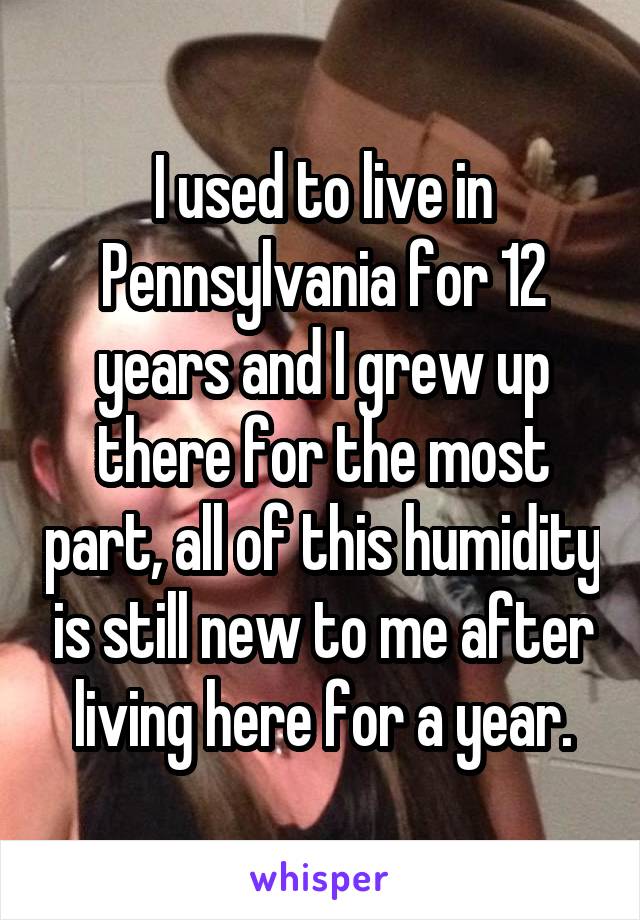 I used to live in Pennsylvania for 12 years and I grew up there for the most part, all of this humidity is still new to me after living here for a year.

whisper